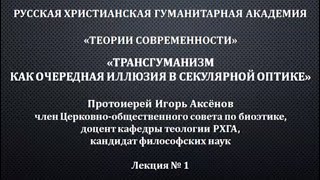 РУССКАЯ ХРИСТИАНСКАЯ ГУМАНИТАРНАЯ АКАДЕМИЯ

«ТЕОРИИ СОВРЕМЕННОСТИ»

«ТРАНСГУМАНИЗМ
КАК ОЧЕРЕДНАЯ ИЛЛЮЗИЯ В СЕКУЛЯРНОЙ ОПТИКЕ»

Протоиерей Игорь Аксёнов
член Церковно-общественного совета по биоэтике,
доцент кафедры теологии РХГА,
кандидат философских наук

Лекция № 1